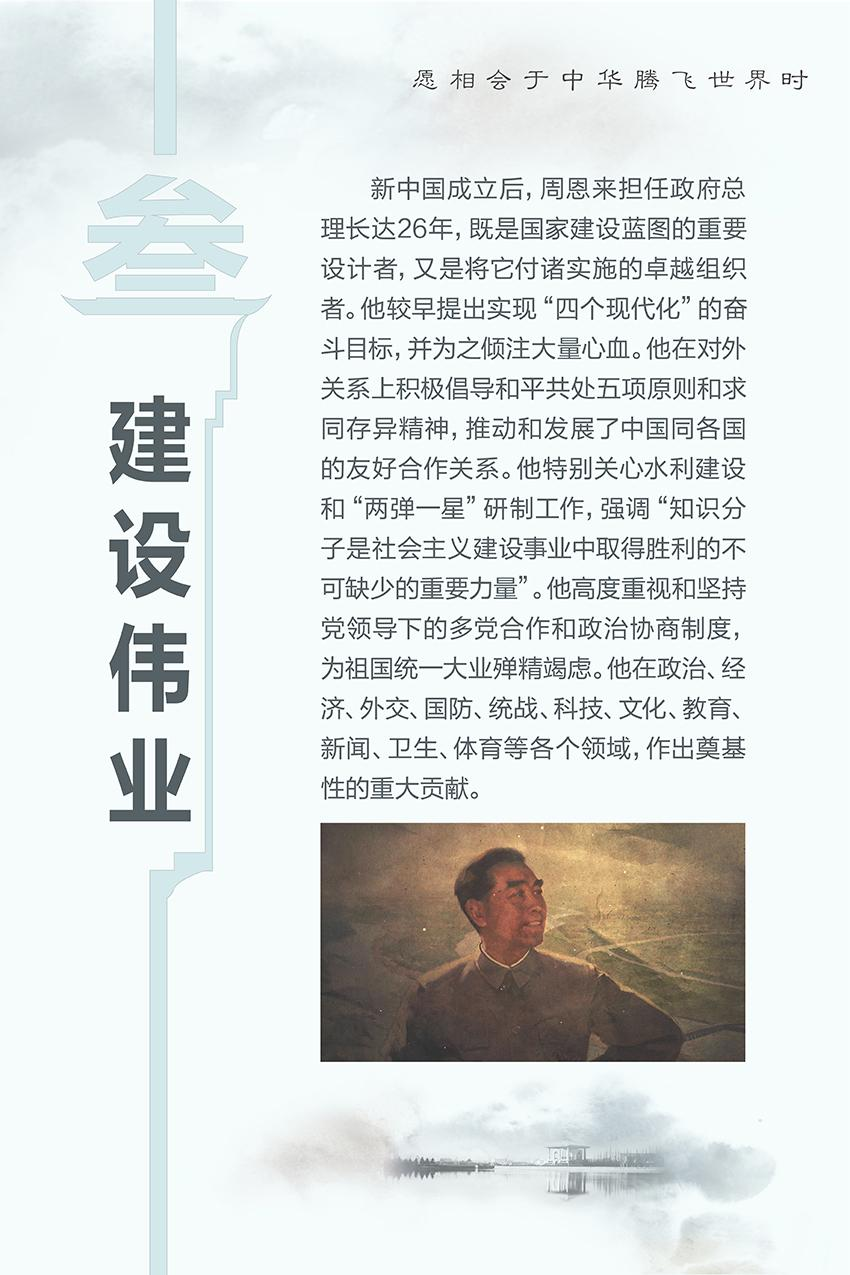 愿相会于中华腾飞世界时

叁

建设伟业

新中国成立后，周恩来担任政府总理长达26年，既是国家建设蓝图的重要设计者，又是将它付诸实施的卓越组织者。他较早提出实现“四个现代化”的奋斗目标，并为之倾注大量心血。他在对外关系上积极倡导和平共处五项原则和求同存异精神，推动和发展了中国同各国的友好合作关系。他特别关心水利建设和“两弹一星”研制工作，强调“知识分子是社会主义建设事业中取得胜利的不可缺少的重要力量”。他高度重视和坚持党领导下的多党合作和政治协商制度，为祖国统一大业殚精竭虑。他在政治、经济、外交、国防、统战、科技、文化、教育、新闻、卫生、体育等各个领域，作出奠基性的重大贡献。